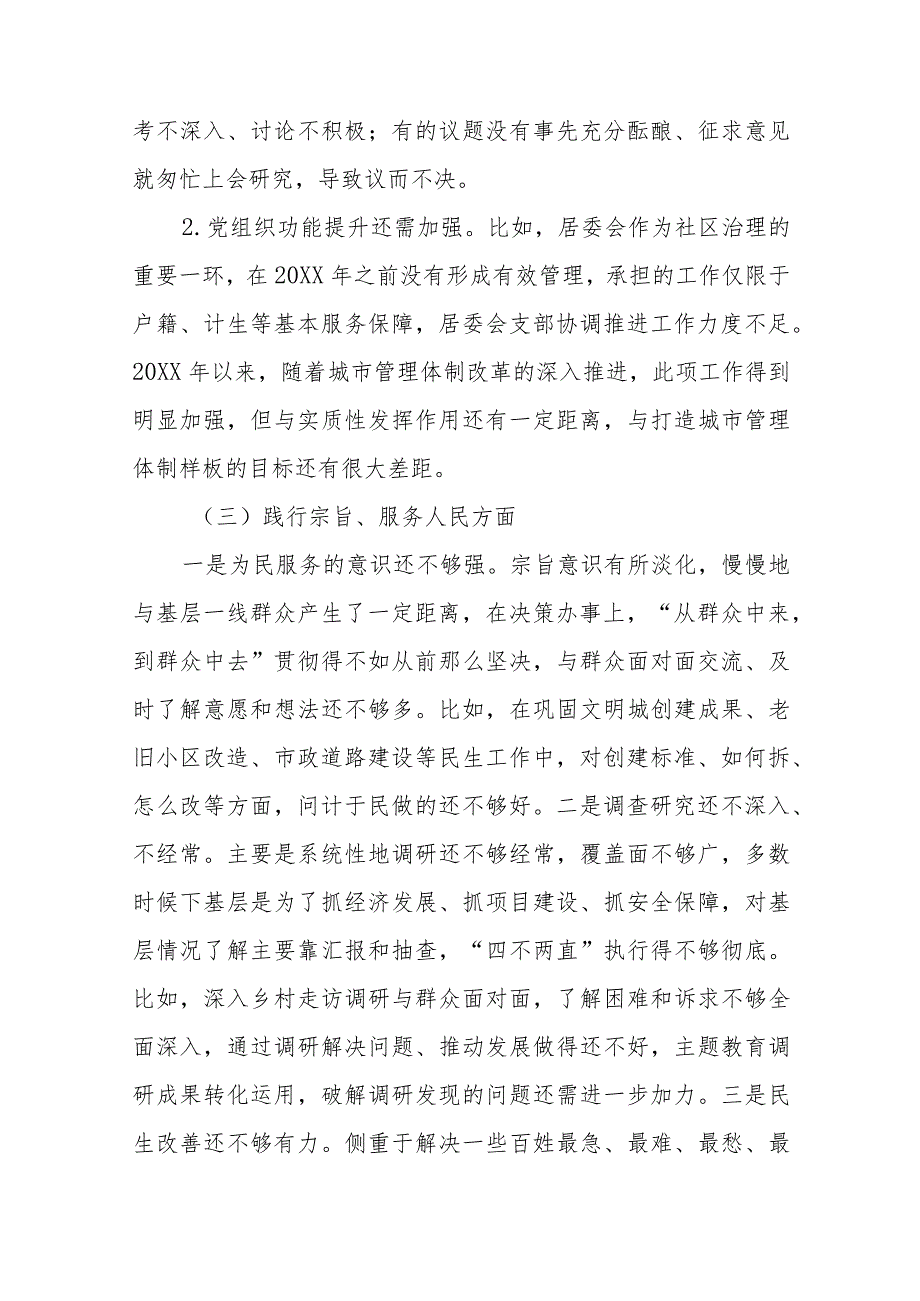 考不深入、讨论不积极；有的议题没有事先充分酝酿、征求意见就匆忙上会研究，导致议而不决。

2.党组织功能提升还需加强。比如，居委会作为社区治理的重要一环，在20XX年之前没有形成有效管理，承担的工作仅限于户籍、计生等基本服务保障，居委会支部协调推进工作力度不足。20XX年以来，随着城市管理体制改革的深入推进，此项工作得到明显加强，但与实质性发挥作用还有一定距离，与打造城市管理体制样板的目标还有很大差距。

（三）践行宗旨、服务人民方面

一是为民服务的意识还不够强。宗旨意识有所淡化，慢慢地与基层一线群众产生了一定距离，在决策办事上，“从群众中来，到群众中去”贯彻得不如从前那么坚决，与群众面对面交流、及时了解意愿和想法还不够多。比如，在巩固文明城创建成果、老旧小区改造、市政道路建设等民生工作中，对创建标准、如何拆、怎么改等方面，问计于民做的还不够好。二是调查研究还不深入、不经常。主要是系统性地调研还不够经常，覆盖面不够广，多数时候下基层是为了抓经济发展、抓项目建设、抓安全保障，对基层情况了解主要靠汇报和抽查，“四不两直”执行得不够彻底。比如，深入乡村走访调研与群众面对面，了解困难和诉求不够全面深入，通过调研解决问题、推动发展做得还不好，主题教育调研成果转化运用，破解调研发现的问题还需进一步加力。三是民生改善还不够有力。侧重于解决一些百姓最急、最难、最愁、最